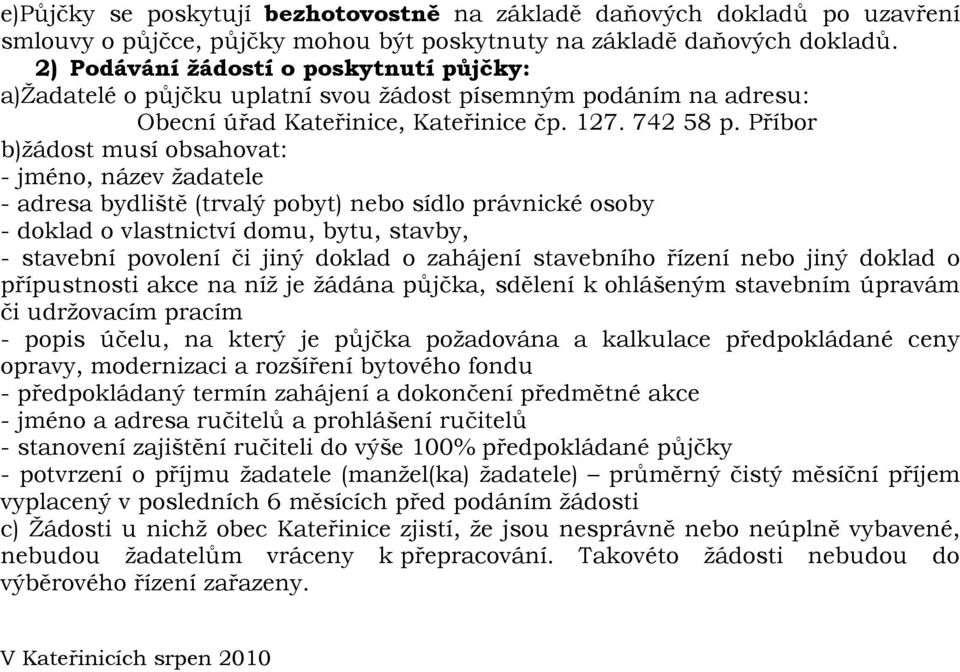 e)Půjčky se poskytují bezhotovostně na základě daňových dokladů po uzavření smlouvy o půjčce, půjčky mohou být poskytnuty na základě daňových dokladů.

2) Podávání žádostí o poskytnutí půjčky:

a)Žadatelé o půjčku uplatní svou žádost písemným podáním na adresu:

Obecní úřad Kateřinice, Kateřinice čp. 127. 742 58 p. Příbor

b)žádost musí obsahovat:

- jméno, název žadatele
- adresa bydliště (trvalý pobyt) nebo sídlo právnické osoby
- doklad o vlastnictví domu, bytu, stavby,
- stavební povolení či jiný doklad o zahájení stavebního řízení nebo jiný doklad o přípustnosti akce na níž je žádána půjčka, sdělení k ohlášeným stavebním úpravám či udržovacím pracím
- popis účelu, na který je půjčka požadována a kalkulace předpokládané ceny opravy, modernizaci a rozšíření bytového fondu
- předpokládaný termín zahájení a dokončení předmětné akce
- jméno a adresa ručitelů a prohlášení ručitelů
- stanovení zajištění ručiteli do výše 100% předpokládané půjčky
- potvrzení o příjmu žadatele (manžel(ka) žadatele) – průměrný čistý měsíční příjem vyplacený v posledních 6 měsících před podáním žádosti

c) Žádosti u nichž obec Kateřinice zjistí, že jsou nesprávně nebo neúplně vybavené, nebudou žadatelům vráceny k přepracování. Takovéto žádosti nebudou do výběrového řízení zařazeny.

V Kateřinicích srpen 2010